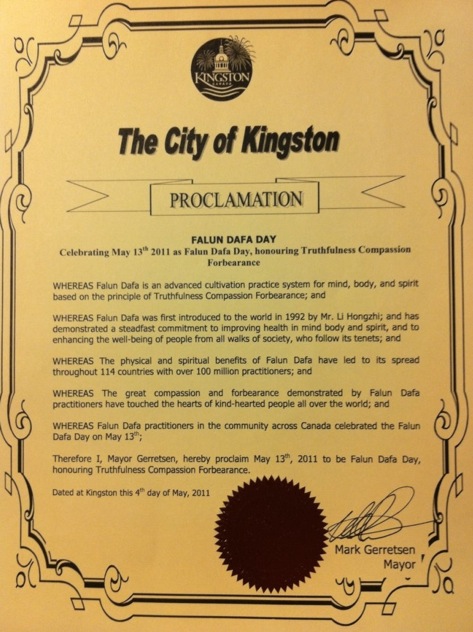 KINGSTON
CANADA

The City of Kingston

PROCLAMATION

FALUN DAFA DAY
Celebrating May 13$^{th}$ 2011 as Falun Dafa Day, honouring Truthfulness Compassion Forbearance

WHEREAS Falun Dafa is an advanced cultivation practice system for mind, body, and spirit based on the principle of Truthfulness Compassion Forbearance; and

WHEREAS Falun Dafa was first introduced to the world in 1992 by Mr. Li Hongzhi; and has demonstrated a steadfast commitment to improving health in mind body and spirit, and to enhancing the well-being of people from all walks of society, who follow its tenets; and

WHEREAS The physical and spiritual benefits of Falun Dafa have led to its spread throughout 114 countries with over 100 million practitioners; and

WHEREAS The great compassion and forbearance demonstrated by Falun Dafa practitioners have touched the hearts of kind-hearted people all over the world; and

WHEREAS Falun Dafa practitioners in the community across Canada celebrated the Falun Dafa Day on May 13$^{th}$;

Therefore I, Mayor Gerretsen, hereby proclaim May 13$^{th}$, 2011 to be Falun Dafa Day, honouring Truthfulness Compassion Forbearance.

Dated at Kingston this 4$^{th}$ day of May, 2011

Mark Gerretsen
Mayor